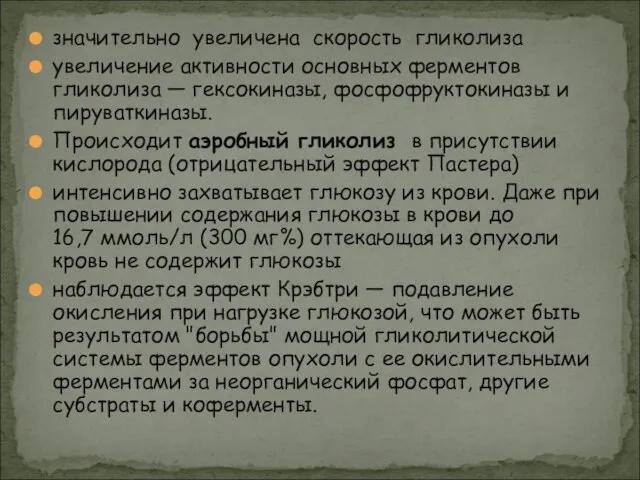 значительно увеличена скорость гликолиза

увеличение активности основных ферментов гликолиза — гексокиназы, фосфофруктокиназы и пируваткиназы.

Происходит аэробный гликолиз в присутствии кислорода (отрицательный эффект Пастера)

интенсивно захватывает глюкозу из крови. Даже при повышении содержания глюкозы в крови до 16,7 ммоль/л (300 мг%) оттекающая из опухоли кровь не содержит глюкозы

наблюдается эффект Крэбтри — подавление окисления при нагрузке глюкозой, что может быть результатом "борьбы" мощной гликолитической системы ферментов опухоли с ее окислительными ферментами за неорганический фосфат, другие субстраты и коферменты.